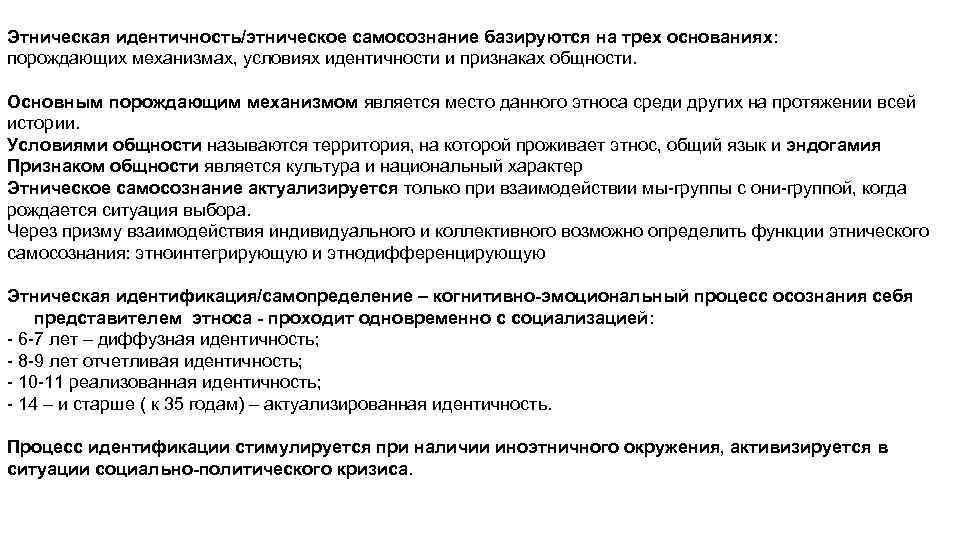 Этническая идентичность/этническое самосознание базируются на трех основаниях: порождающих механизмах, условиях идентичности и признаках общности.

Основным порождающим механизмом является место данного этноса среди других на протяжении всей истории.
Условиями общности называются территория, на которой проживает этнос, общий язык и эндогамия
Признаком общности является культура и национальный характер
Этническое самосознание актуализируется только при взаимодействии мы-группы с они-группой, когда рождается ситуация выбора.
Через призму взаимодействия индивидуального и коллективного возможно определить функции этнического самосознания: этноинтегрирующую и этнодифференцирующую

Этническая идентификация/самопределение – когнитивно-эмоциональный процесс осознания себя представителем этноса - проходит одновременно с социализацией:
- 6-7 лет – диффузная идентичность;
- 8-9 лет отчетливая идентичность;
- 10-11 реализованная идентичность;
- 14 – и старше ( к 35 годам) – актуализированная идентичность.

Процесс идентификации стимулируется при наличии иноэтничного окружения, активизируется в ситуации социально-политического кризиса.